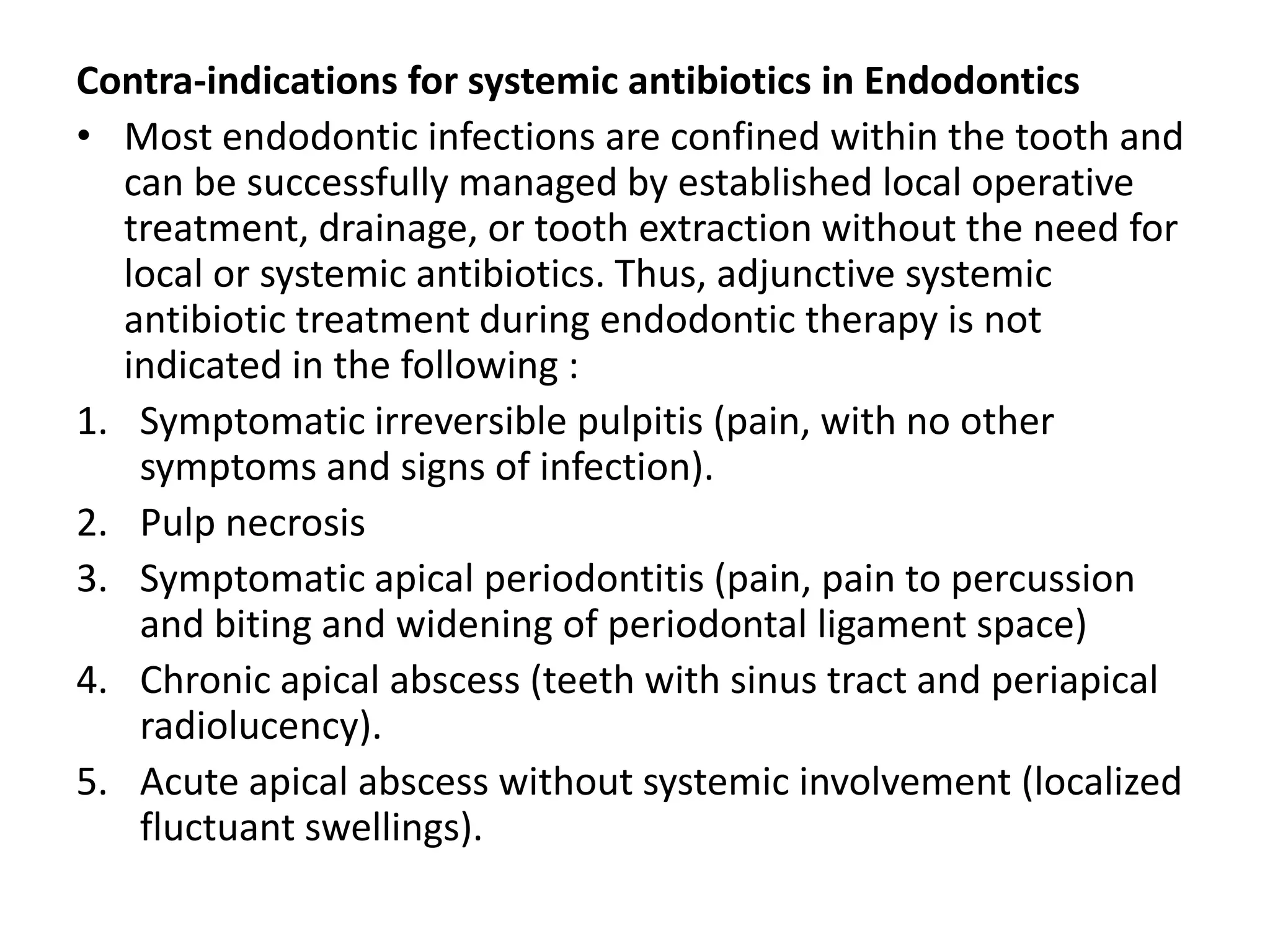 Contra-indications for systemic antibiotics in Endodontics

• Most endodontic infections are confined within the tooth and can be successfully managed by established local operative treatment, drainage, or tooth extraction without the need for local or systemic antibiotics. Thus, adjunctive systemic antibiotic treatment during endodontic therapy is not indicated in the following :

1. Symptomatic irreversible pulpitis (pain, with no other symptoms and signs of infection).
2. Pulp necrosis
3. Symptomatic apical periodontitis (pain, pain to percussion and biting and widening of periodontal ligament space)
4. Chronic apical abscess (teeth with sinus tract and periapical radiolucency).
5. Acute apical abscess without systemic involvement (localized fluctuant swellings).